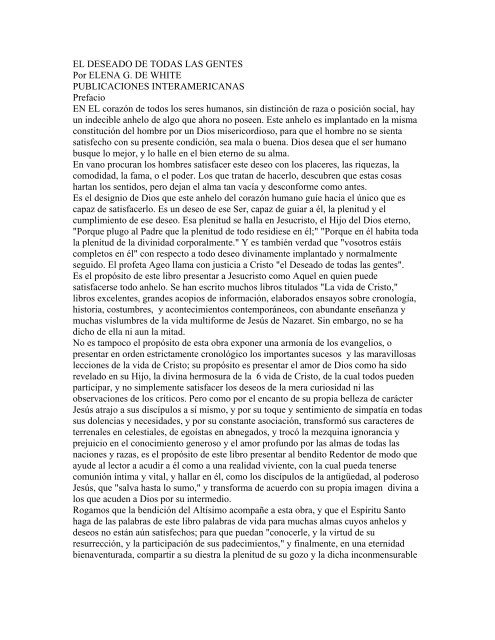 EL DESEADO DE TODAS LAS GENTES
Por ELENA G. DE WHITE
PUBLICACIONES INTERAMERICANAS
Prefacio

EN EL corazón de todos los seres humanos, sin distinción de raza o posición social, hay un indecible anhelo de algo que ahora no poseen. Este anhelo es implantado en la misma constitución del hombre por un Dios misericordioso, para que el hombre no se sienta satisfecho con su presente condición, sea mala o buena. Dios desea que el ser humano busque lo mejor, y lo halle en el bien eterno de su alma.

En vano procuran los hombres satisfacer este deseo con los placeres, las riquezas, la comodidad, la fama, o el poder. Los que tratan de hacerlo, descubren que estas cosas hartan los sentidos, pero dejan el alma tan vacía y desconforme como antes.

Es el designio de Dios que este anhelo del corazón humano guíe hacia el único que es capaz de satisfacerlo. Es un deseo de ese Ser, capaz de guiar a él, la plenitud y el cumplimiento de ese deseo. Esa plenitud se halla en Jesucristo, el Hijo del Dios eterno, "Porque plugo al Padre que la plenitud de todo residiese en él;" "Porque en él habita toda la plenitud de la divinidad corporalmente." Y es también verdad que "vosotros estáis completos en él" con respecto a todo deseo divinamente implantado y normalmente seguido. El profeta Ageo llama con justicia a Cristo "el Deseado de todas las gentes".

Es el propósito de este libro presentar a Jesucristo como Aquel en quien puede satisfacerse todo anhelo. Se han escrito muchos libros titulados "La vida de Cristo," libros excelentes, grandes acopios de información, elaborados ensayos sobre cronología, historia, costumbres, y acontecimientos contemporáneos, con abundante enseñanza y muchas vislumbres de la vida multiforme de Jesús de Nazaret. Sin embargo, no se ha dicho de ella ni aun la mitad.

No es tampoco el propósito de esta obra exponer una armonía de los evangelios, o presentar en orden estrictamente cronológico los importantes sucesos y las maravillosas lecciones de la vida de Cristo; su propósito es presentar el amor de Dios como ha sido revelado en su Hijo, la divina hermosura de la 6 vida de Cristo, de la cual todos pueden participar, y no simplemente satisfacer los deseos de la mera curiosidad ni las observaciones de los críticos. Pero como por el encanto de su propia belleza de carácter Jesús atrajo a sus discípulos a sí mismo, y por su toque y sentimiento de simpatía en todas sus dolencias y necesidades, y por su constante asociación, transformó sus caracteres de terrenales en celestiales, de egoístas en abnegados, y trocó la mezquina ignorancia y prejuicio en el conocimiento generoso y el amor profundo por las almas de todas las naciones y razas, es el propósito de este libro presentar al bendito Redentor de modo que ayude al lector a acudir a él como a una realidad viviente, con la cual pueda tenerse comunión íntima y vital, y hallar en él, como los discípulos de la antigüedad, al poderoso Jesús, que "salva hasta lo sumo," y transforma de acuerdo con su propia imagen divina a los que acuden a Dios por su intermedio.

Rogamos que la bendición del Altísimo acompañe a esta obra, y que el Espíritu Santo haga de las palabras de este libro palabras de vida para muchas almas cuyos anhelos y deseos no están aún satisfechos; para que puedan "conocerle, y la virtud de su resurrección, y la participación de sus padecimientos," y finalmente, en una eternidad bienaventurada, compartir a su diestra la plenitud de su gozo y la dicha inconmensurable